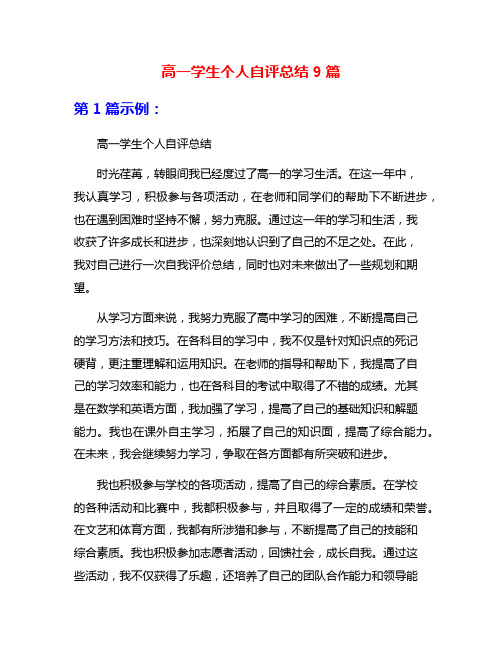 高一学生个人自评总结 9 篇

第 1 篇示例：

高一学生个人自评总结

时光荏苒，转眼间我已经度过了高一的学习生活。在这一年中，我认真学习，积极参与各项活动，在老师和同学们的帮助下不断进步，也在遇到困难时坚持不懈，努力克服。通过这一年的学习和生活，我收获了许多成长和进步，也深刻地认识到了自己的不足之处。在此，我对自己进行一次自我评价总结，同时也对未来做出了一些规划和期望。

从学习方面来说，我努力克服了高中学习的困难，不断提高自己的学习方法和技巧。在各科目的学习中，我不仅是针对知识点的死记硬背，更注重理解和运用知识。在老师的指导和帮助下，我提高了自己的学习效率和能力，也在各科目的考试中取得了不错的成绩。尤其是在数学和英语方面，我加强了学习，提高了自己的基础知识和解题能力。我也在课外自主学习，拓展了自己的知识面，提高了综合能力。在未来，我会继续努力学习，争取在各方面都有所突破和进步。

我也积极参与学校的各项活动，提高了自己的综合素质。在学校的各种活动和比赛中，我都积极参与，并且取得了一定的成绩和荣誉。在文艺和体育方面，我都有所涉猎和参与，不断提高了自己的技能和综合素质。我也积极参加志愿者活动，回馈社会，成长自我。通过这些活动，我不仅获得了乐趣，还培养了自己的团队合作能力和领导能